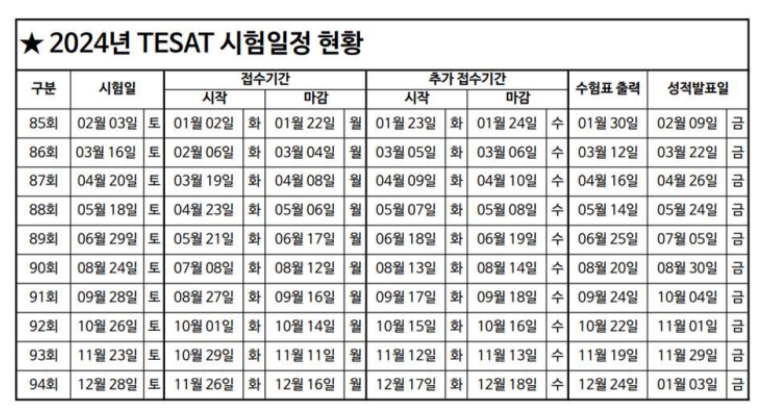 ★ 2024년 TESAT 시험일정 현황

| 구분 | 시험일 | | 접수기간 시작 | | 접수기간 마감 | | 추가 접수기간 시작 | | 추가 접수기간 마감 | | 수험표 출력 | 성적발표일 | |
|---|---|---|---|---|---|---|---|---|---|---|---|---|---|
| 85회 | 02월 03일 | 토 | 01월 02일 | 화 | 01월 22일 | 월 | 01월 23일 | 화 | 01월 24일 | 수 | 01월 30일 | 02월 09일 | 금 |
| 86회 | 03월 16일 | 토 | 02월 06일 | 화 | 03월 04일 | 월 | 03월 05일 | 화 | 03월 06일 | 수 | 03월 12일 | 03월 22일 | 금 |
| 87회 | 04월 20일 | 토 | 03월 19일 | 화 | 04월 08일 | 월 | 04월 09일 | 화 | 04월 10일 | 수 | 04월 16일 | 04월 26일 | 금 |
| 88회 | 05월 18일 | 토 | 04월 23일 | 화 | 05월 06일 | 월 | 05월 07일 | 화 | 05월 08일 | 수 | 05월 14일 | 05월 24일 | 금 |
| 89회 | 06월 29일 | 토 | 05월 21일 | 화 | 06월 17일 | 월 | 06월 18일 | 화 | 06월 19일 | 수 | 06월 25일 | 07월 05일 | 금 |
| 90회 | 08월 24일 | 토 | 07월 08일 | 화 | 08월 12일 | 월 | 08월 13일 | 화 | 08월 14일 | 수 | 08월 20일 | 08월 30일 | 금 |
| 91회 | 09월 28일 | 토 | 08월 27일 | 화 | 09월 16일 | 월 | 09월 17일 | 화 | 09월 18일 | 수 | 09월 24일 | 10월 04일 | 금 |
| 92회 | 10월 26일 | 토 | 10월 01일 | 화 | 10월 14일 | 월 | 10월 15일 | 화 | 10월 16일 | 수 | 10월 22일 | 11월 01일 | 금 |
| 93회 | 11월 23일 | 토 | 10월 29일 | 화 | 11월 11일 | 월 | 11월 12일 | 화 | 11월 13일 | 수 | 11월 19일 | 11월 29일 | 금 |
| 94회 | 12월 28일 | 토 | 11월 26일 | 화 | 12월 16일 | 월 | 12월 17일 | 화 | 12월 18일 | 수 | 12월 24일 | 01월 03일 | 금 |